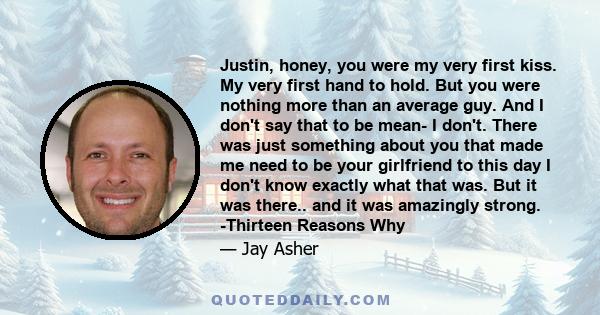 Justin, honey, you were my very first kiss. My very first hand to hold. But you were nothing more than an average guy. And I don't say that to be mean- I don't. There was just something about you that made me need to be your girlfriend to this day I don't know exactly what that was. But it was there.. and it was amazingly strong. -Thirteen Reasons Why

— Jay Asher

QUOTEDDAILY.COM